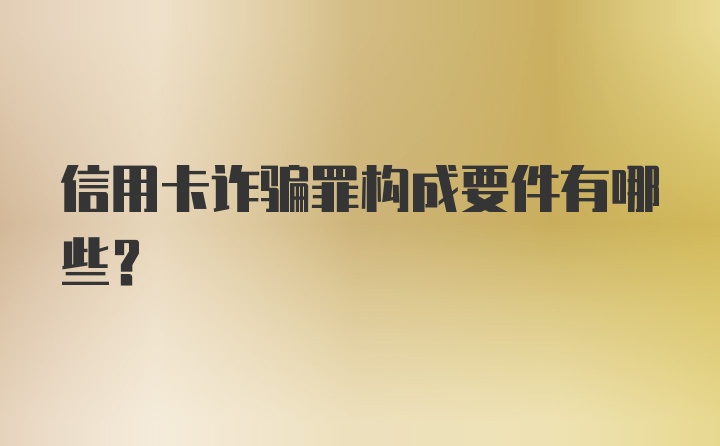 信用卡诈骗罪构成要件有哪些？